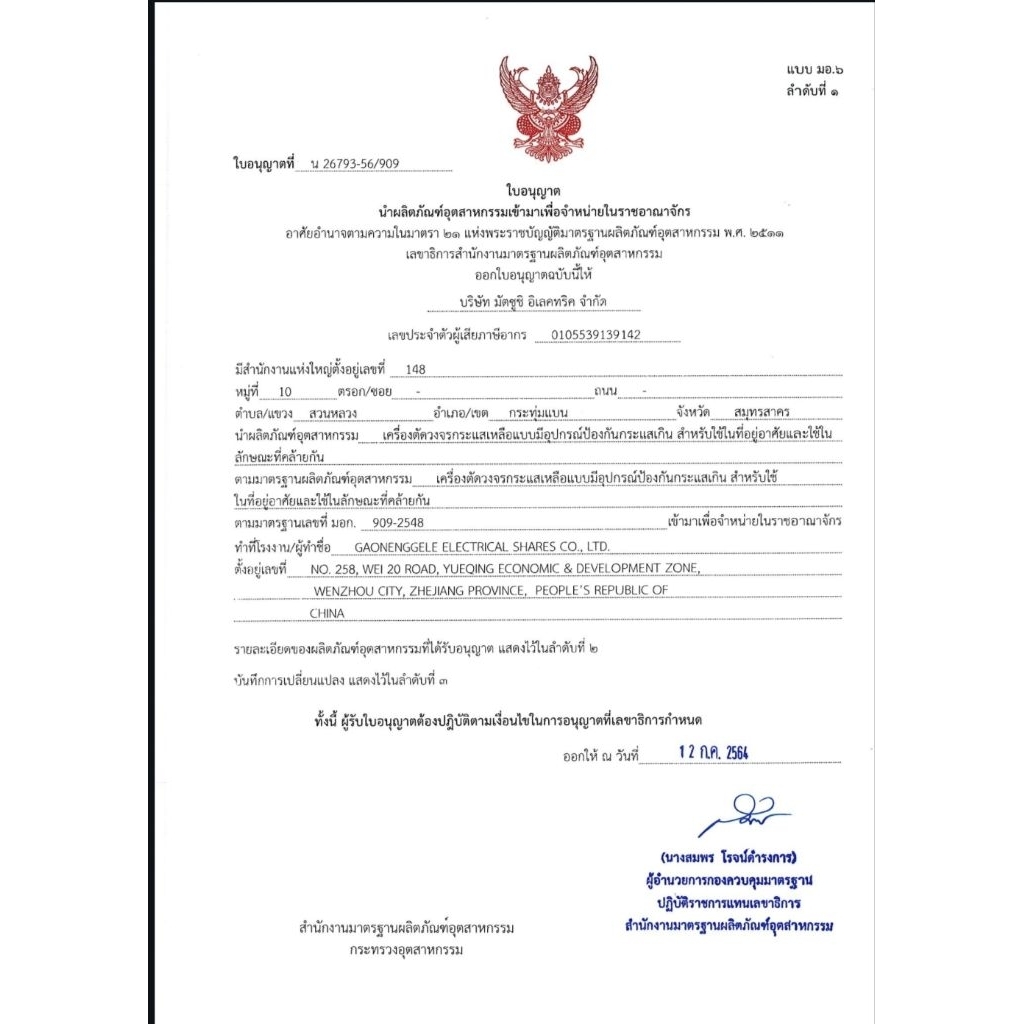 แบบ มอ.๖
ลำดับที่ ๑

ใบอนุญาตที่ น 26793-56/909

ใบอนุญาต
นำผลิตภัณฑ์อุตสาหกรรมเข้ามาเพื่อจำหน่ายในราชอาณาจักร
อาศัยอำนาจตามความในมาตรา ๒๑ แห่งพระราชบัญญัติมาตรฐานผลิตภัณฑ์อุตสาหกรรม พ.ศ. ๒๕๑๑
เลขาธิการสำนักงานมาตรฐานผลิตภัณฑ์อุตสาหกรรม
ออกใบอนุญาตฉบับนี้ให้

บริษัท มัตซูชิ อิเลคทริค จำกัด

เลขประจำตัวผู้เสียภาษีอากร 0105539139142

มีสำนักงานแห่งใหญ่ตั้งอยู่เลขที่ 148
หมู่ที่ 10 ตรอก/ซอย - ถนน -
ตำบล/แขวง สวนหลวง อำเภอ/เขต กระทุ่มแบน จังหวัด สมุทรสาคร
นำผลิตภัณฑ์อุตสาหกรรม เครื่องตัดวงจรกระแสเหลือแบบมีอุปกรณ์ป้องกันกระแสเกิน สำหรับใช้ในที่อยู่อาศัยและใช้ในลักษณะที่คล้ายกัน
ตามมาตรฐานผลิตภัณฑ์อุตสาหกรรม เครื่องตัดวงจรกระแสเหลือแบบมีอุปกรณ์ป้องกันกระแสเกิน สำหรับใช้ในที่อยู่อาศัยและใช้ในลักษณะที่คล้ายกัน
ตามมาตรฐานเลขที่ มอก. 909-2548 เข้ามาเพื่อจำหน่ายในราชอาณาจักร
ทำที่โรงงาน/ผู้ทำชื่อ GAONENGGELE ELECTRICAL SHARES CO., LTD.
ตั้งอยู่เลขที่ NO. 258, WEI 20 ROAD, YUEQING ECONOMIC & DEVELOPMENT ZONE, WENZHOU CITY, ZHEJIANG PROVINCE, PEOPLE'S REPUBLIC OF CHINA

รายละเอียดของผลิตภัณฑ์อุตสาหกรรมที่ได้รับอนุญาต แสดงไว้ในลำดับที่ ๒
บันทึกการเปลี่ยนแปลง แสดงไว้ในลำดับที่ ๓

ทั้งนี้ ผู้รับใบอนุญาตต้องปฏิบัติตามเงื่อนไขในการอนุญาตที่เลขาธิการกำหนด

ออกให้ ณ วันที่ 12 ก.ค. 2564

(นางสมพร โรจน์ดำรงการ)
ผู้อำนวยการกองควบคุมมาตรฐาน
ปฏิบัติราชการแทนเลขาธิการ
สำนักงานมาตรฐานผลิตภัณฑ์อุตสาหกรรม

สำนักงานมาตรฐานผลิตภัณฑ์อุตสาหกรรม
กระทรวงอุตสาหกรรม